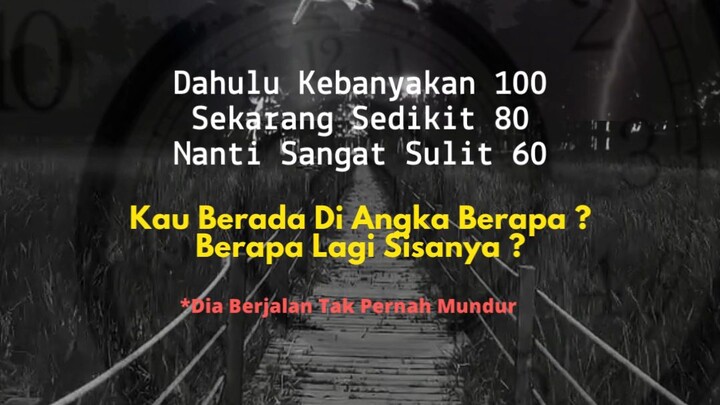 Dahulu Kebanyakan 100
Sekarang Sedikit 80
Nanti Sangat Sulit 60

Kau Berada Di Angka Berapa ?
Berapa Lagi Sisanya ?

*Dia Berjalan Tak Pernah Mundur